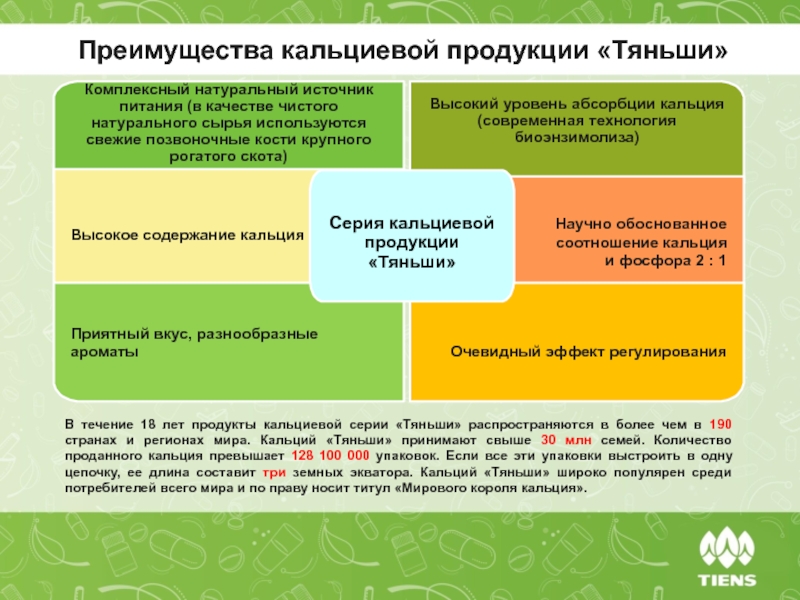 Преимущества кальциевой продукции «Тяньши»

Комплексный натуральный источник питания (в качестве чистого натурального сырья используются свежие позвоночные кости крупного рогатого скота)

Высокий уровень абсорбции кальция (современная технология биоэнзимолиза)

Высокое содержание кальция

Серия кальциевой продукции «Тяньши»

Научно обоснованное соотношение кальция и фосфора 2 : 1

Приятный вкус, разнообразные ароматы

Очевидный эффект регулирования

В течение 18 лет продукты кальциевой серии «Тяньши» распространяются в более чем в 190 странах и регионах мира. Кальций «Тяньши» принимают свыше 30 млн семей. Количество проданного кальция превышает 128 100 000 упаковок. Если все эти упаковки выстроить в одну цепочку, ее длина составит три земных экватора. Кальций «Тяньши» широко популярен среди потребителей всего мира и по праву носит титул «Мирового короля кальция».

TIENS